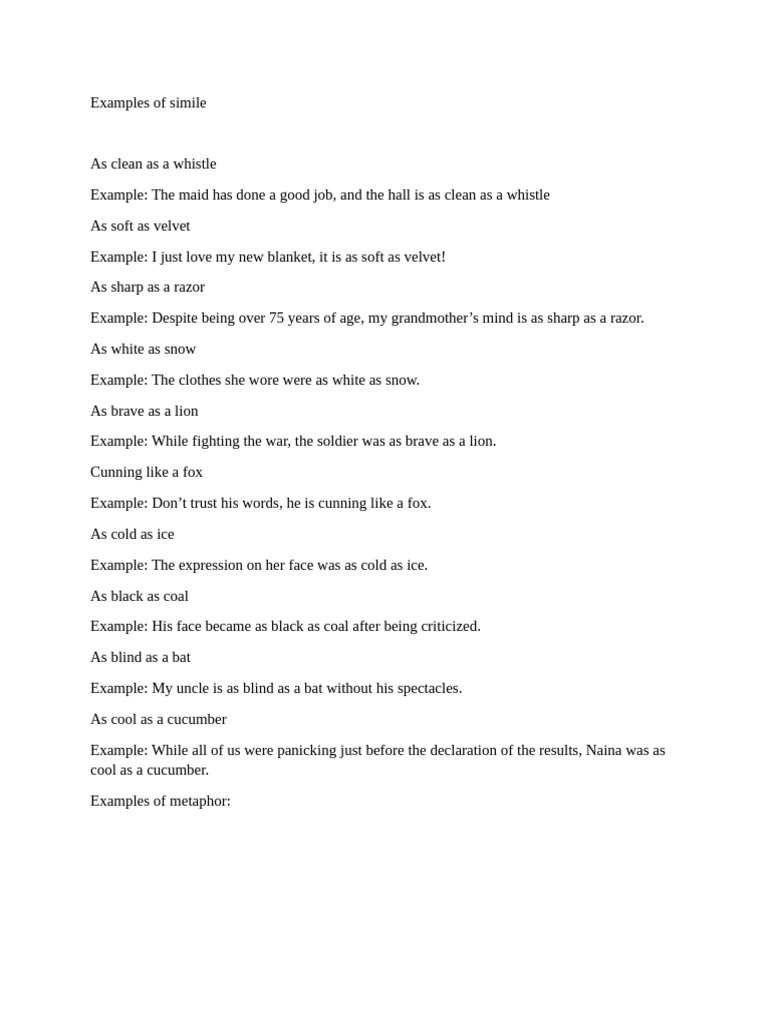 Examples of simile

As clean as a whistle

Example: The maid has done a good job, and the hall is as clean as a whistle

As soft as velvet

Example: I just love my new blanket, it is as soft as velvet!

As sharp as a razor

Example: Despite being over 75 years of age, my grandmother’s mind is as sharp as a razor.

As white as snow

Example: The clothes she wore were as white as snow.

As brave as a lion

Example: While fighting the war, the soldier was as brave as a lion.

Cunning like a fox

Example: Don’t trust his words, he is cunning like a fox.

As cold as ice

Example: The expression on her face was as cold as ice.

As black as coal

Example: His face became as black as coal after being criticized.

As blind as a bat

Example: My uncle is as blind as a bat without his spectacles.

As cool as a cucumber

Example: While all of us were panicking just before the declaration of the results, Naina was as cool as a cucumber.

Examples of metaphor: